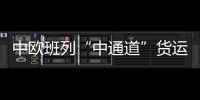 中欧班列“中通道”货运